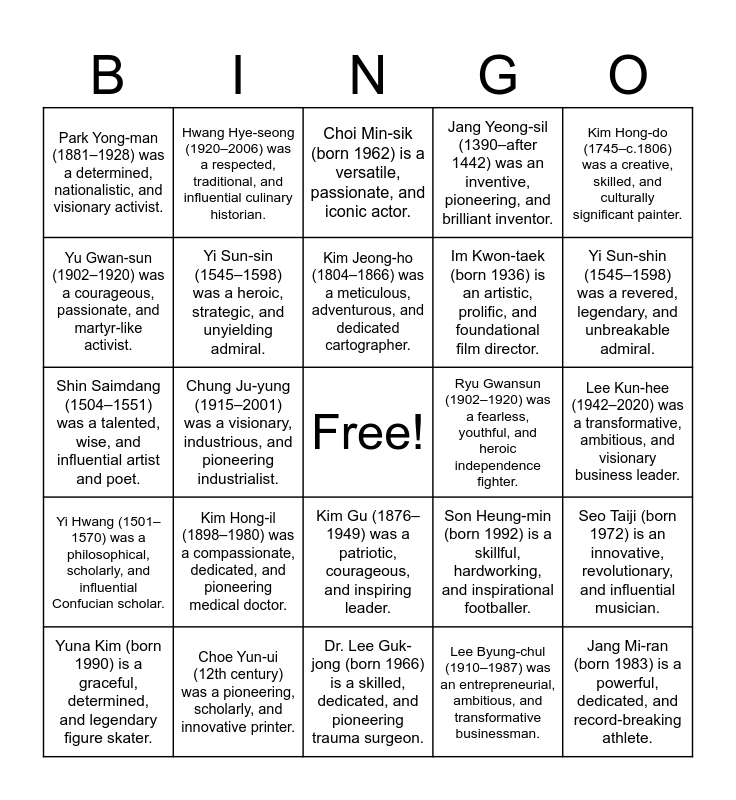 | B | I | N | G | O |
|---|---|---|---|---|
| Park Yong-man (1881–1928) was a determined, nationalistic, and visionary activist. | Hwang Hye-seong (1920–2006) was a respected, traditional, and influential culinary historian. | Choi Min-sik (born 1962) is a versatile, passionate, and iconic actor. | Jang Yeong-sil (1390–after 1442) was an inventive, pioneering, and brilliant inventor. | Kim Hong-do (1745–c.1806) was a creative, skilled, and culturally significant painter. |
| Yu Gwan-sun (1902–1920) was a courageous, passionate, and martyr-like activist. | Yi Sun-sin (1545–1598) was a heroic, strategic, and unyielding admiral. | Kim Jeong-ho (1804–1866) was a meticulous, adventurous, and dedicated cartographer. | Im Kwon-taek (born 1936) is an artistic, prolific, and foundational film director. | Yi Sun-shin (1545–1598) was a revered, legendary, and unbreakable admiral. |
| Shin Saimdang (1504–1551) was a talented, wise, and influential artist and poet. | Chung Ju-yung (1915–2001) was a visionary, industrious, and pioneering industrialist. | Free! | Ryu Gwansun (1902–1920) was a fearless, youthful, and heroic independence fighter. | Lee Kun-hee (1942–2020) was a transformative, ambitious, and visionary business leader. |
| Yi Hwang (1501–1570) was a philosophical, scholarly, and influential Confucian scholar. | Kim Hong-il (1898–1980) was a compassionate, dedicated, and pioneering medical doctor. | Kim Gu (1876–1949) was a patriotic, courageous, and inspiring leader. | Son Heung-min (born 1992) is a skillful, hardworking, and inspirational footballer. | Seo Taiji (born 1972) is an innovative, revolutionary, and influential musician. |
| Yuna Kim (born 1990) is a graceful, determined, and legendary figure skater. | Choe Yun-ui (12th century) was a pioneering, scholarly, and innovative printer. | Dr. Lee Guk-jong (born 1966) is a skilled, dedicated, and pioneering trauma surgeon. | Lee Byung-chul (1910–1987) was an entrepreneurial, ambitious, and transformative businessman. | Jang Mi-ran (born 1983) is a powerful, dedicated, and record-breaking athlete. |